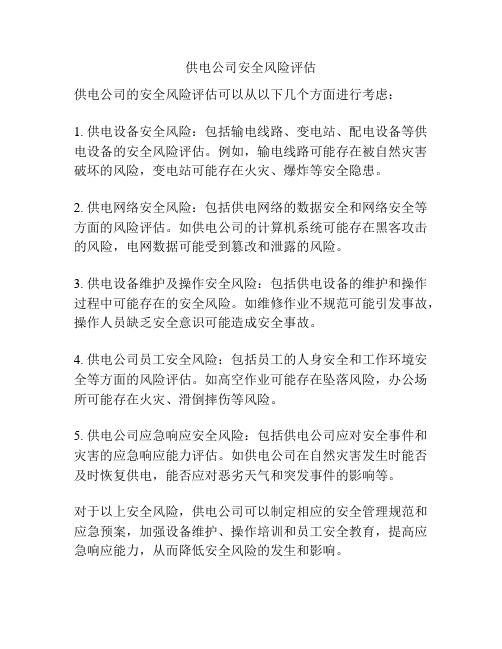 供电公司安全风险评估

供电公司的安全风险评估可以从以下几个方面进行考虑：

1. 供电设备安全风险：包括输电线路、变电站、配电设备等供电设备的安全风险评估。例如，输电线路可能存在被自然灾害破坏的风险，变电站可能存在火灾、爆炸等安全隐患。

2. 供电网络安全风险：包括供电网络的数据安全和网络安全等方面的风险评估。如供电公司的计算机系统可能存在黑客攻击的风险，电网数据可能受到篡改和泄露的风险。

3. 供电设备维护及操作安全风险：包括供电设备的维护和操作过程中可能存在的安全风险。如维修作业不规范可能引发事故，操作人员缺乏安全意识可能造成安全事故。

4. 供电公司员工安全风险：包括员工的人身安全和工作环境安全等方面的风险评估。如高空作业可能存在坠落风险，办公场所可能存在火灾、滑倒摔伤等风险。

5. 供电公司应急响应安全风险：包括供电公司应对安全事件和灾害的应急响应能力评估。如供电公司在自然灾害发生时能否及时恢复供电，能否应对恶劣天气和突发事件的影响等。

对于以上安全风险，供电公司可以制定相应的安全管理规范和应急预案，加强设备维护、操作培训和员工安全教育，提高应急响应能力，从而降低安全风险的发生和影响。